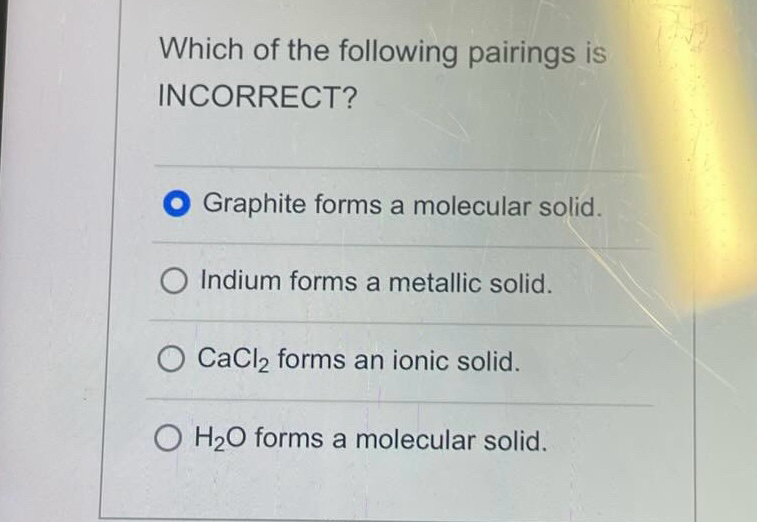 Which of the following pairings is INCORRECT?

Graphite forms a molecular solid.

Indium forms a metallic solid.

$CaCl_2$ forms an ionic solid.

$H_2O$ forms a molecular solid.